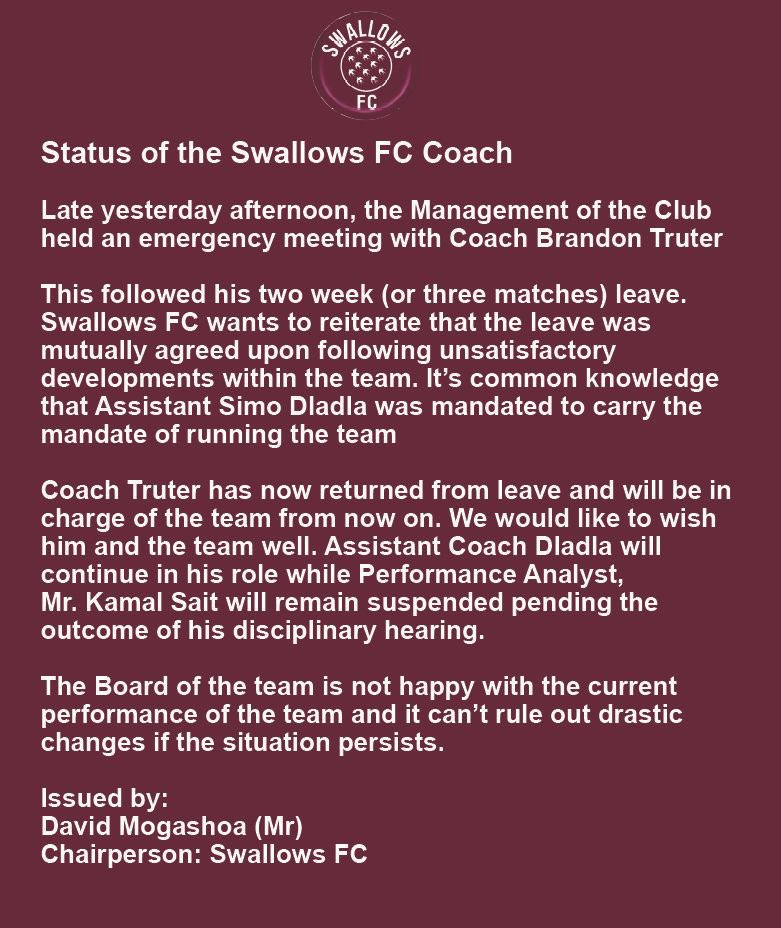 SWALLOWS
FC

Status of the Swallows FC Coach

Late yesterday afternoon, the Management of the Club held an emergency meeting with Coach Brandon Truter

This followed his two week (or three matches) leave. Swallows FC wants to reiterate that the leave was mutually agreed upon following unsatisfactory developments within the team. It's common knowledge that Assistant Simo Dladla was mandated to carry the mandate of running the team

Coach Truter has now returned from leave and will be in charge of the team from now on. We would like to wish him and the team well. Assistant Coach Dladla will continue in his role while Performance Analyst, Mr. Kamal Sait will remain suspended pending the outcome of his disciplinary hearing.

The Board of the team is not happy with the current performance of the team and it can't rule out drastic changes if the situation persists.

Issued by:
David Mogashoa (Mr)
Chairperson: Swallows FC